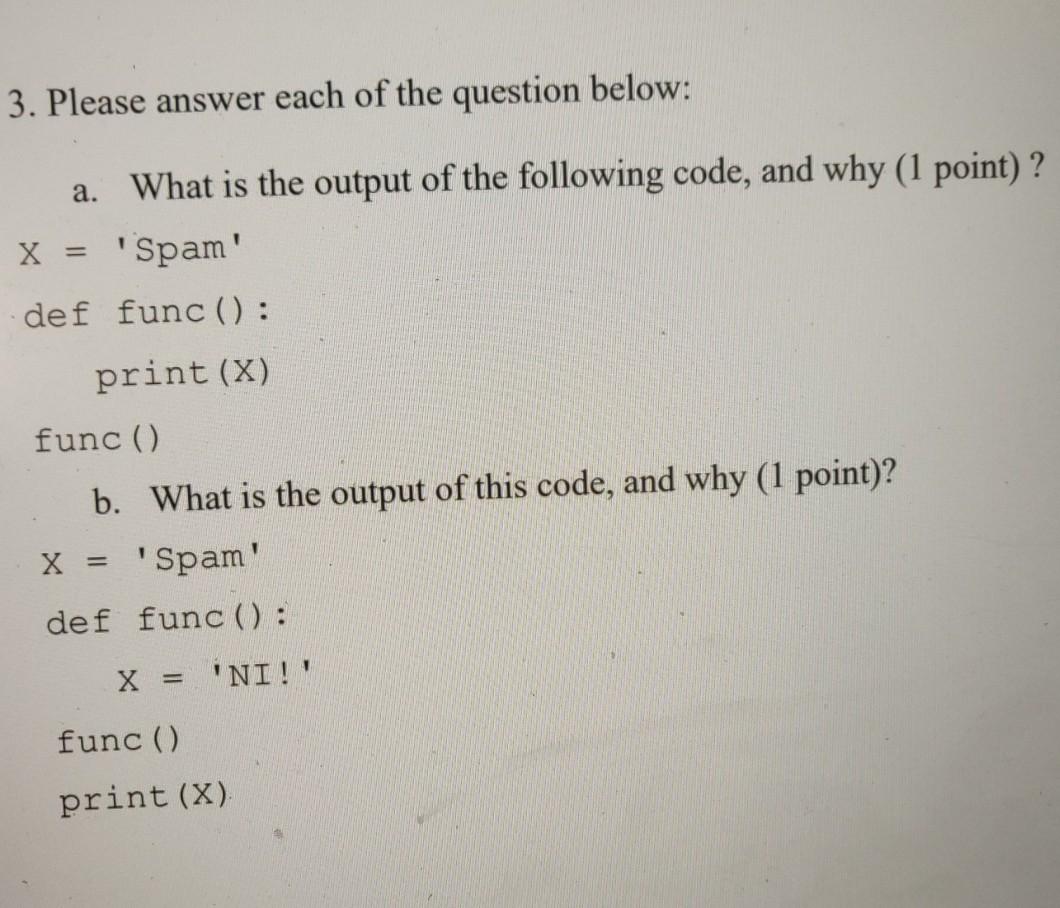 3. Please answer each of the question below:

a. What is the output of the following code, and why (1 point) ?

X = 'Spam'
def func():
    print(X)
func()

b. What is the output of this code, and why (1 point)?

X = 'Spam'
def func():
    X = 'NI!'
func()
print(X)